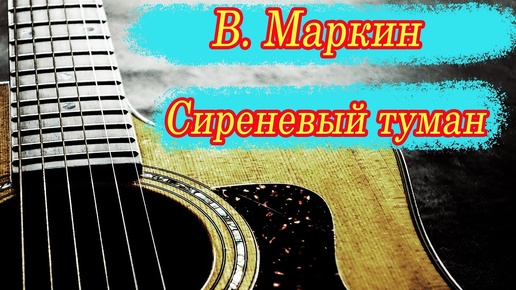 В. Маркин

Сиреневый туман